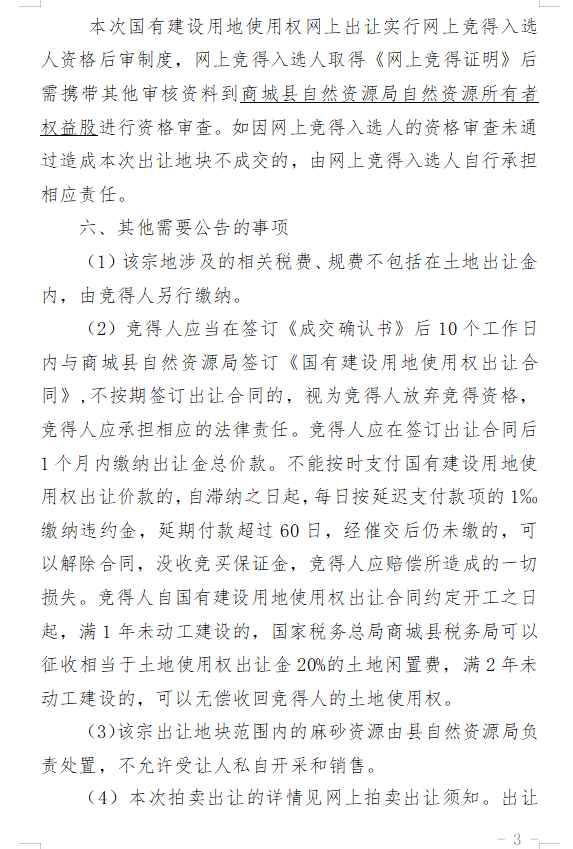 本次国有建设用地使用权网上出让实行网上竞得入选人资格后审制度，网上竞得入选人取得《网上竞得证明》后需携带其他审核资料到商城县自然资源局自然资源所有者权益股进行资格审查。如因网上竞得入选人的资格审查未通过造成本次出让地块不成交的，由网上竞得入选人自行承担相应责任。

六、其他需要公告的事项

（1）该宗地涉及的相关税费、规费不包括在土地出让金内，由竞得人另行缴纳。

（2）竞得人应当在签订《成交确认书》后10个工作日内与商城县自然资源局签订《国有建设用地使用权出让合同》，不按期签订出让合同的，视为竞得人放弃竞得资格，竞得人应承担相应的法律责任。竞得人应在签订出让合同后1个月内缴纳出让金总价款。不能按时支付国有建设用地使用权出让价款的，自滞纳之日起，每日按延迟支付款项的1‰缴纳违约金，延期付款超过60日，经催交后仍未缴的，可以解除合同，没收竞买保证金，竞得人应赔偿所造成的一切损失。竞得人自国有建设用地使用权出让合同约定开工之日起，满1年未动工建设的，国家税务总局商城县税务局可以征收相当于土地使用权出让金20%的土地闲置费，满2年未动工建设的，可以无偿收回竞得人的土地使用权。

(3)该宗出让地块范围内的麻砂资源由县自然资源局负责处置，不允许受让人私自开采和销售。

（4）本次拍卖出让的详情见网上拍卖出让须知。出让

- 3 -